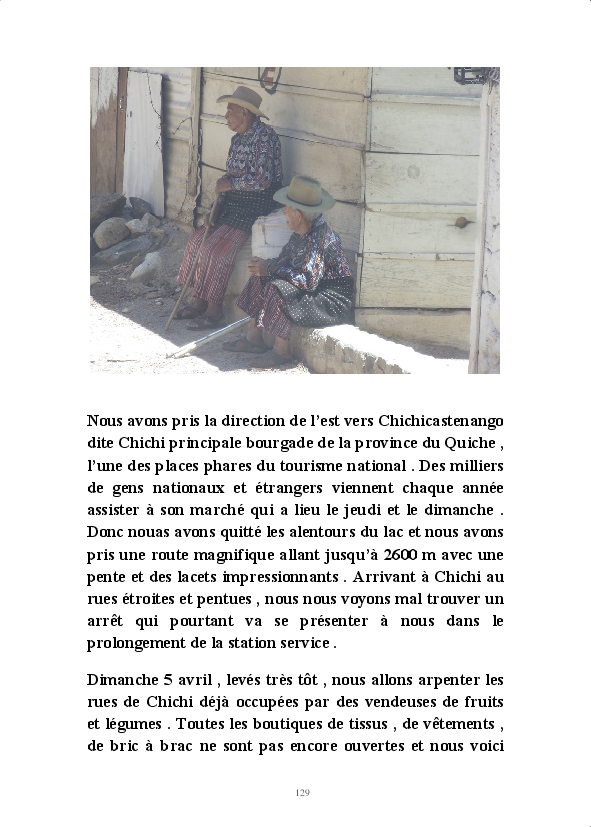 Nous avons pris la direction de l'est vers Chichicastenango dite Chichi principale bourgade de la province du Quiche , l'une des places phares du tourisme national . Des milliers de gens nationaux et étrangers viennent chaque année assister à son marché qui a lieu le jeudi et le dimanche . Donc nouas avons quitté les alentours du lac et nous avons pris une route magnifique allant jusqu'à 2600 m avec une pente et des lacets impressionnants . Arrivant à Chichi au rues étroites et pentues , nous nous voyons mal trouver un arrêt qui pourtant va se présenter à nous dans le prolongement de la station service .

Dimanche 5 avril , levés très tôt , nous allons arpenter les rues de Chichi déjà occupées par des vendeuses de fruits et légumes . Toutes les boutiques de tissus , de vêtements , de bric à brac ne sont pas encore ouvertes et nous voici

129